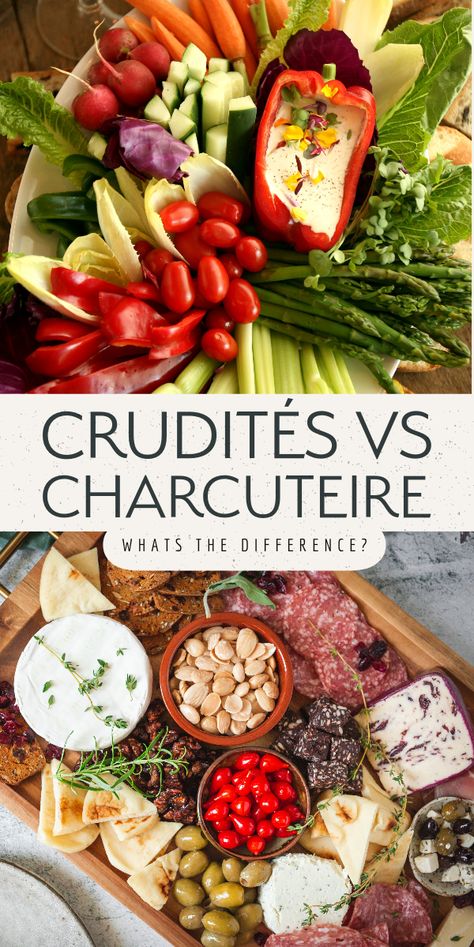 CRUDITÉS VS CHARCUTEIRE

WHATS THE DIFFERENCE?